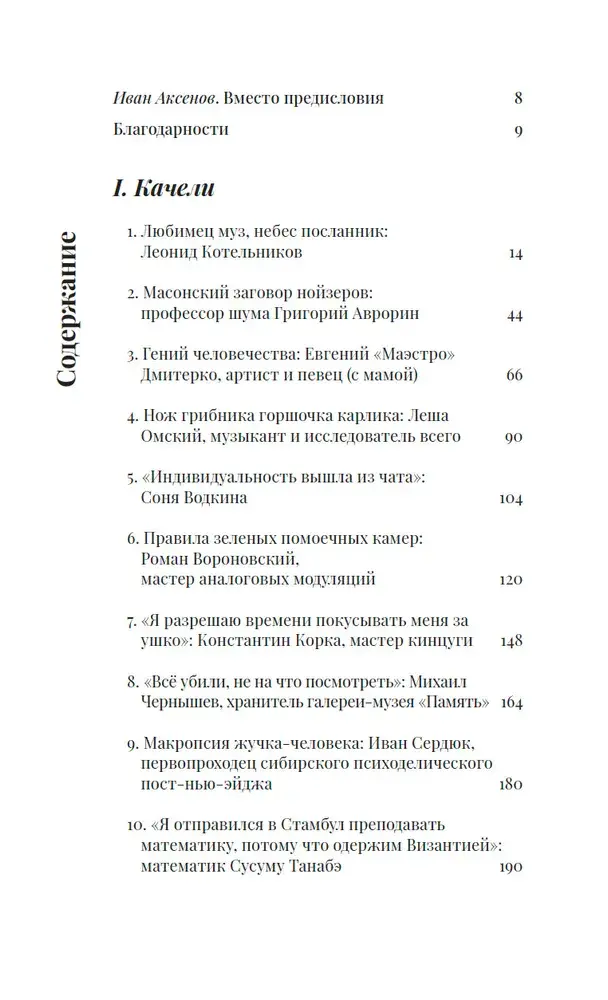 Содержание

Иван Аксенов. Вместо предисловия 8

Благодарности 9

I. Качели

1. Любимец муз, небес посланник: Леонид Котельников 14

2. Масонский заговор нойзеров: профессор шума Григорий Аврорин 44

3. Гений человечества: Евгений «Маэстро» Дмитерко, артист и певец (с мамой) 66

4. Нож грибника горшочка карлика: Леша Омский, музыкант и исследователь всего 90

5. «Индивидуальность вышла из чата»: Соня Водкина 104

6. Правила зеленых помоечных камер: Роман Вороновский, мастер аналоговых модуляций 120

7. «Я разрешаю времени покусывать меня за ушко»: Константин Корка, мастер кинцуги 148

8. «Всё убили, не на что посмотреть»: Михаил Чернышев, хранитель галереи-музея «Память» 164

9. Макропсия жучка-человека: Иван Сердюк, первопроходец сибирского психоделического пост-нью-эйджа 180

10. «Я отправился в Стамбул преподавать математику, потому что одержим Византией»: математик Сусуму Танабэ 190